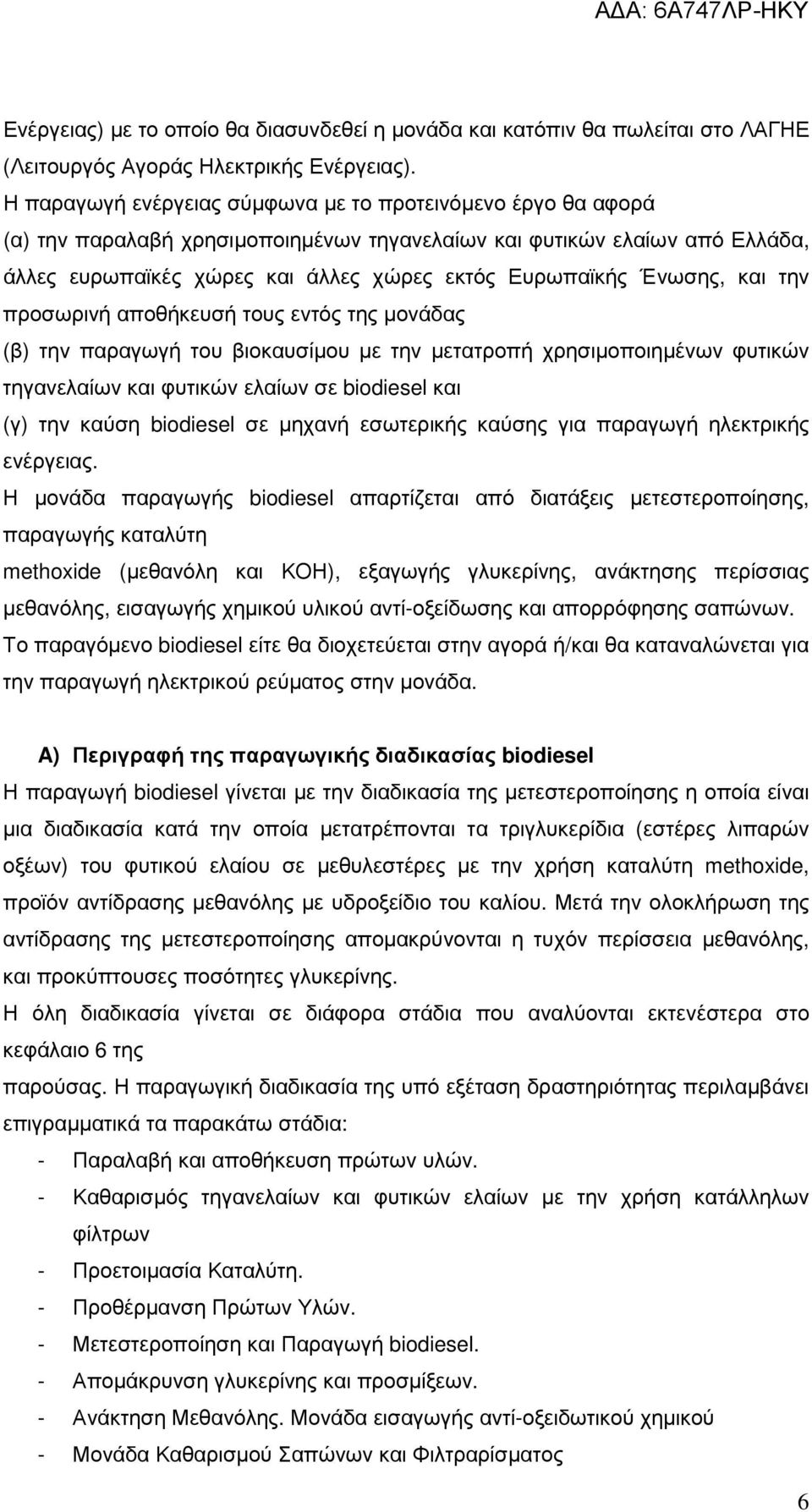 ΑΔΑ: 6Α747ΛΡ-ΗΚΥ

Ενέργειας) με το οποίο θα διασυνδεθεί η μονάδα και κατόπιν θα πωλείται στο ΛΑΓΗΕ (Λειτουργός Αγοράς Ηλεκτρικής Ενέργειας).
Η παραγωγή ενέργειας σύμφωνα με το προτεινόμενο έργο θα αφορά
(α) την παραλαβή χρησιμοποιημένων τηγανελαίων και φυτικών ελαίων από Ελλάδα, άλλες ευρωπαϊκές χώρες και άλλες χώρες εκτός Ευρωπαϊκής Ένωσης, και την προσωρινή αποθήκευσή τους εντός της μονάδας
(β) την παραγωγή του βιοκαυσίμου με την μετατροπή χρησιμοποιημένων φυτικών τηγανελαίων και φυτικών ελαίων σε biodiesel και
(γ) την καύση biodiesel σε μηχανή εσωτερικής καύσης για παραγωγή ηλεκτρικής ενέργειας.
Η μονάδα παραγωγής biodiesel απαρτίζεται από διατάξεις μετεστεροποίησης, παραγωγής καταλύτη
methoxide (μεθανόλη και ΚΟΗ), εξαγωγής γλυκερίνης, ανάκτησης περίσσιας μεθανόλης, εισαγωγής χημικού υλικού αντί-οξείδωσης και απορρόφησης σαπώνων.
Το παραγόμενο biodiesel είτε θα διοχετεύεται στην αγορά ή/και θα καταναλώνεται για την παραγωγή ηλεκτρικού ρεύματος στην μονάδα.

Α) Περιγραφή της παραγωγικής διαδικασίας biodiesel
Η παραγωγή biodiesel γίνεται με την διαδικασία της μετεστεροποίησης η οποία είναι μια διαδικασία κατά την οποία μετατρέπονται τα τριγλυκερίδια (εστέρες λιπαρών οξέων) του φυτικού ελαίου σε μεθυλεστέρες με την χρήση καταλύτη methoxide, προϊόν αντίδρασης μεθανόλης με υδροξείδιο του καλίου. Μετά την ολοκλήρωση της αντίδρασης της μετεστεροποίησης απομακρύνονται η τυχόν περίσσεια μεθανόλης, και προκύπτουσες ποσότητες γλυκερίνης.
Η όλη διαδικασία γίνεται σε διάφορα στάδια που αναλύονται εκτενέστερα στο κεφάλαιο 6 της
παρούσας. Η παραγωγική διαδικασία της υπό εξέταση δραστηριότητας περιλαμβάνει επιγραμματικά τα παρακάτω στάδια:
- Παραλαβή και αποθήκευση πρώτων υλών.
- Καθαρισμός τηγανελαίων και φυτικών ελαίων με την χρήση κατάλληλων φίλτρων
- Προετοιμασία Καταλύτη.
- Προθέρμανση Πρώτων Υλών.
- Μετεστεροποίηση και Παραγωγή biodiesel.
- Απομάκρυνση γλυκερίνης και προσμίξεων.
- Ανάκτηση Μεθανόλης. Μονάδα εισαγωγής αντί-οξειδωτικού χημικού
- Μονάδα Καθαρισμού Σαπώνων και Φιλτραρίσματος

6